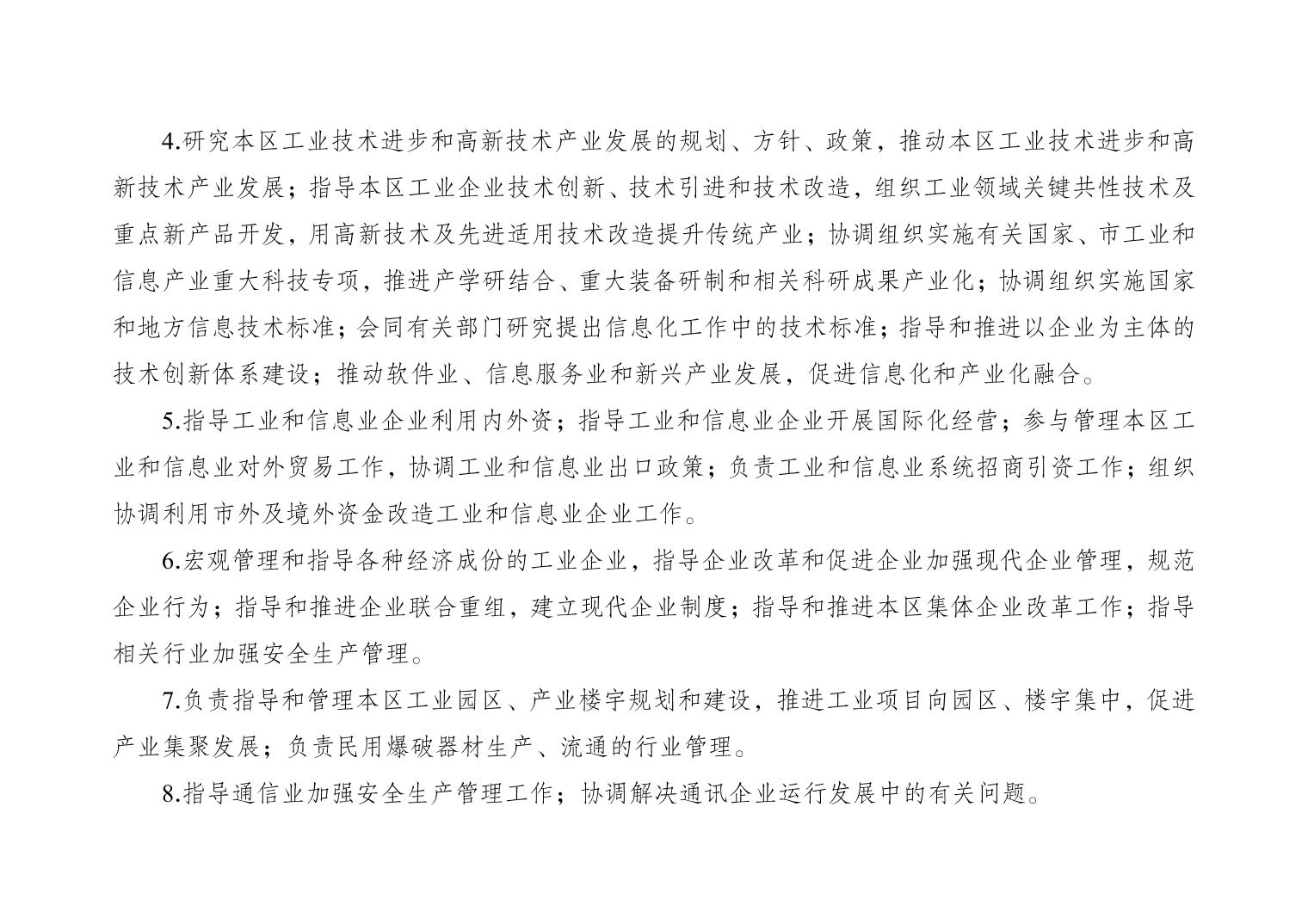 4.研究本区工业技术进步和高新技术产业发展的规划、方针、政策，推动本区工业技术进步和高新技术产业发展；指导本区工业企业技术创新、技术引进和技术改造，组织工业领域关键共性技术及重点新产品开发，用高新技术及先进适用技术改造提升传统产业；协调组织实施有关国家、市工业和信息产业重大科技专项，推进产学研结合、重大装备研制和相关科研成果产业化；协调组织实施国家和地方信息技术标准；会同有关部门研究提出信息化工作中的技术标准；指导和推进以企业为主体的技术创新体系建设；推动软件业、信息服务业和新兴产业发展，促进信息化和产业化融合。

5.指导工业和信息业企业利用内外资；指导工业和信息业企业开展国际化经营；参与管理本区工业和信息业对外贸易工作，协调工业和信息业出口政策；负责工业和信息业系统招商引资工作；组织协调利用市外及境外资金改造工业和信息业企业工作。

6.宏观管理和指导各种经济成份的工业企业，指导企业改革和促进企业加强现代企业管理，规范企业行为；指导和推进企业联合重组，建立现代企业制度；指导和推进本区集体企业改革工作；指导相关行业加强安全生产管理。

7.负责指导和管理本区工业园区、产业楼宇规划和建设，推进工业项目向园区、楼宇集中，促进产业集聚发展；负责民用爆破器材生产、流通的行业管理。

8.指导通信业加强安全生产管理工作；协调解决通讯企业运行发展中的有关问题。